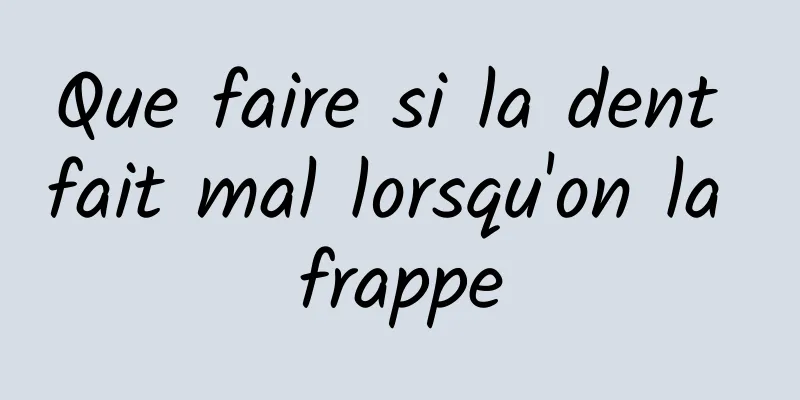 Que faire si la dent fait mal lorsqu'on la frappe